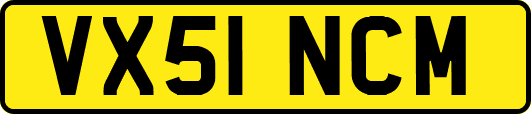 VX51 NCM